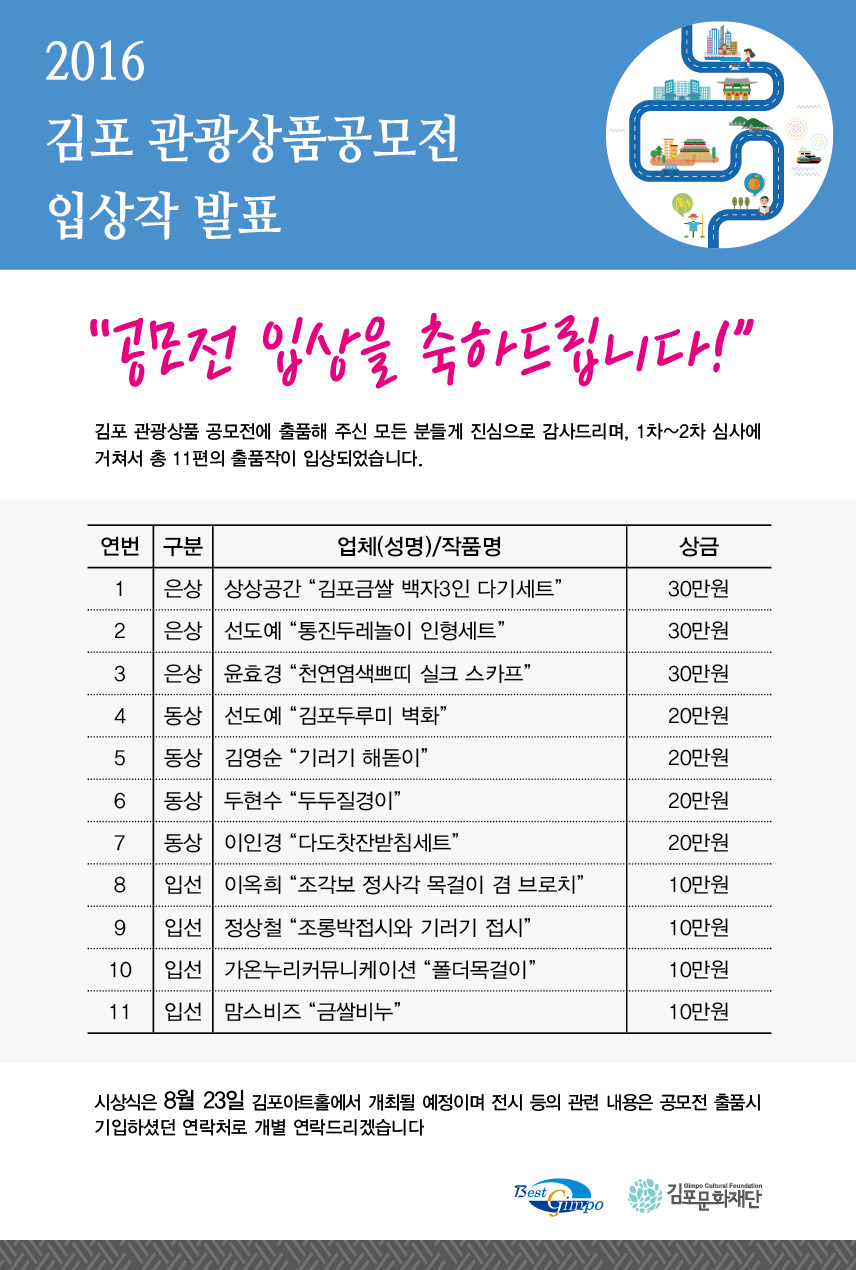 2016
김포 관광상품공모전
입상작 발표

"공모전 입상을 축하드립니다!"

김포 관광상품 공모전에 출품해 주신 모든 분들게 진심으로 감사드리며, 1차~2차 심사에 거쳐서 총 11편의 출품작이 입상되었습니다.

| 연번 | 구분 | 업체(성명)/작품명 | 상금 |
|---|---|---|---|
| 1 | 은상 | 상상공간 "김포금쌀 백자3인 다기세트" | 30만원 |
| 2 | 은상 | 선도예 "통진두레놀이 인형세트" | 30만원 |
| 3 | 은상 | 윤효경 "천연염색쁘띠 실크 스카프" | 30만원 |
| 4 | 동상 | 선도예 "김포두루미 벽화" | 20만원 |
| 5 | 동상 | 김영순 "기러기 해돋이" | 20만원 |
| 6 | 동상 | 두현수 "두두질경이" | 20만원 |
| 7 | 동상 | 이인경 "다도찻잔받침세트" | 20만원 |
| 8 | 입선 | 이옥희 "조각보 정사각 목걸이 겸 브로치" | 10만원 |
| 9 | 입선 | 정상철 "조롱박접시와 기러기 접시" | 10만원 |
| 10 | 입선 | 가온누리커뮤니케이션 "폴더목걸이" | 10만원 |
| 11 | 입선 | 맘스비즈 "금쌀비누" | 10만원 |

시상식은 8월 23일 김포아트홀에서 개최될 예정이며 전시 등의 관련 내용은 공모전 출품시 기입하셨던 연락처로 개별 연락드리겠습니다

Best Gimpo
Gimpo Cultural Foundation
김포문화재단